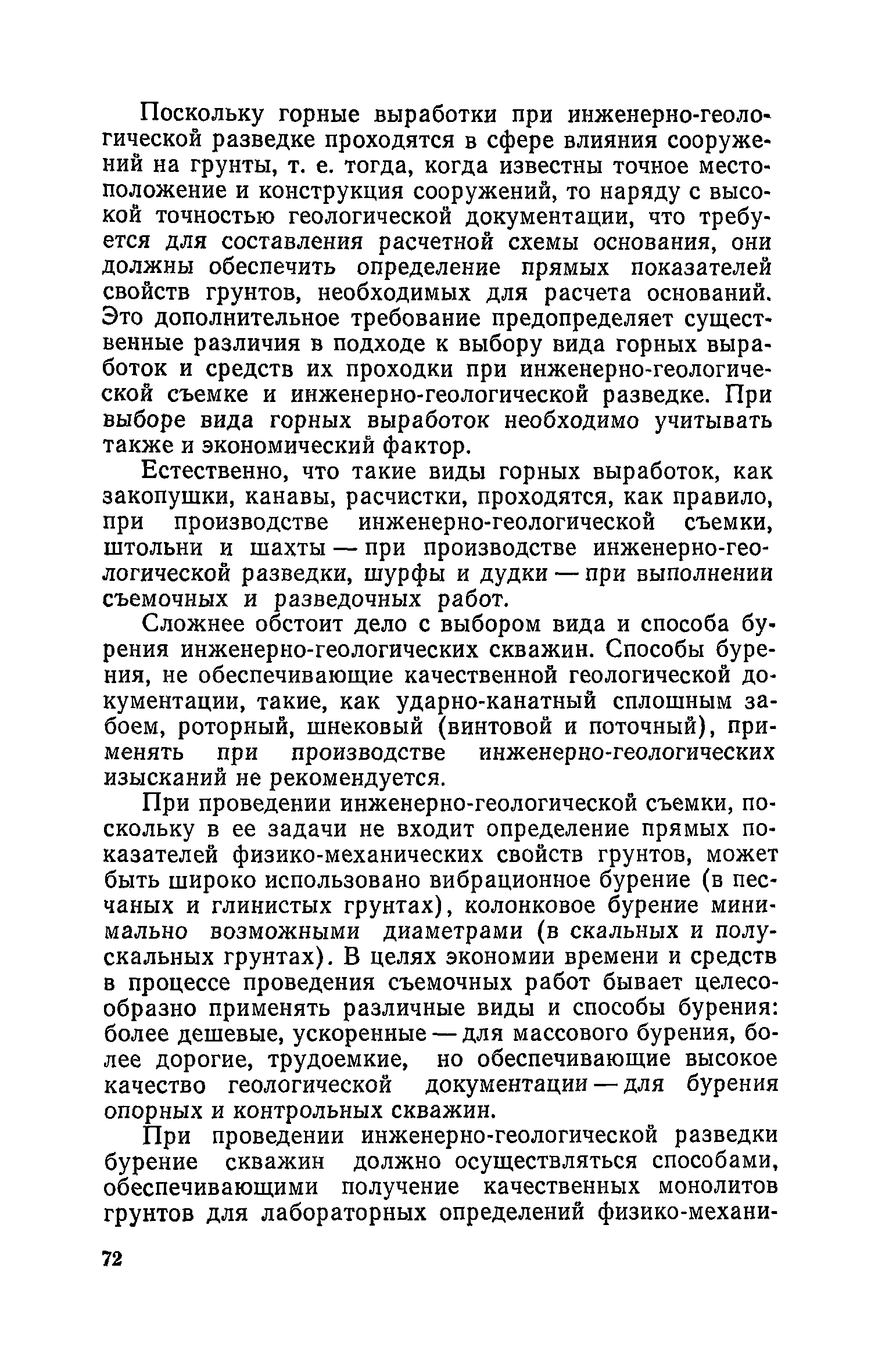 Поскольку горные выработки при инженерно-геологической разведке проходятся в сфере влияния сооружений на грунты, т. е. тогда, когда известны точное местоположение и конструкция сооружений, то наряду с высокой точностью геологической документации, что требуется для составления расчетной схемы основания, они должны обеспечить определение прямых показателей свойств грунтов, необходимых для расчета оснований. Это дополнительное требование предопределяет существенные различия в подходе к выбору вида горных выработок и средств их проходки при инженерно-геологической съемке и инженерно-геологической разведке. При выборе вида горных выработок необходимо учитывать также и экономический фактор.

Естественно, что такие виды горных выработок, как закопушки, канавы, расчистки, проходятся, как правило, при производстве инженерно-геологической съемки, штольни и шахты — при производстве инженерно-геологической разведки, шурфы и дудки — при выполнении съемочных и разведочных работ.

Сложнее обстоит дело с выбором вида и способа бурения инженерно-геологических скважин. Способы бурения, не обеспечивающие качественной геологической документации, такие, как ударно-канатный сплошным забоем, роторный, шнековый (винтовой и поточный), применять при производстве инженерно-геологических изысканий не рекомендуется.

При проведении инженерно-геологической съемки, поскольку в ее задачи не входит определение прямых показателей физико-механических свойств грунтов, может быть широко использовано вибрационное бурение (в песчаных и глинистых грунтах), колонковое бурение минимально возможными диаметрами (в скальных и полускальных грунтах). В целях экономии времени и средств в процессе проведения съемочных работ бывает целесообразно применять различные виды и способы бурения: более дешевые, ускоренные — для массового бурения, более дорогие, трудоемкие, но обеспечивающие высокое качество геологической документации — для бурения опорных и контрольных скважин.

При проведении инженерно-геологической разведки бурение скважин должно осуществляться способами, обеспечивающими получение качественных монолитов грунтов для лабораторных определений физико-механи-

72